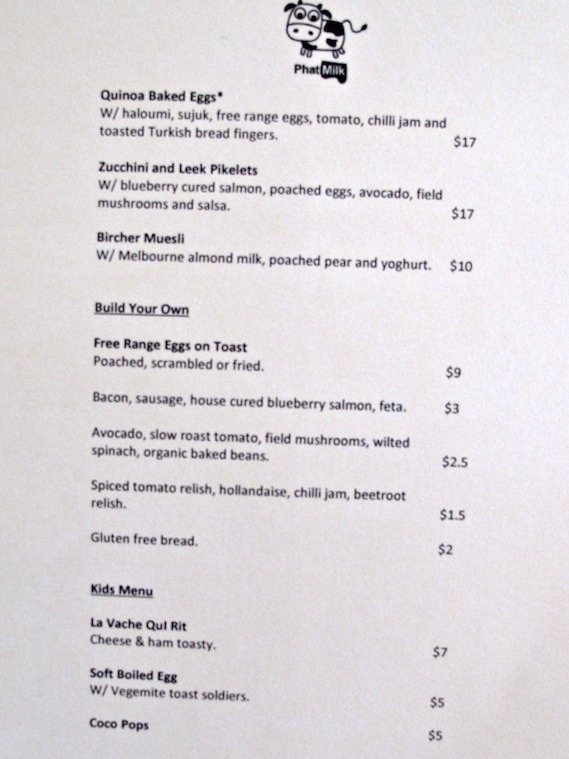 PhatMilk

Quinoa Baked Eggs*
W/ haloumi, sujuk, free range eggs, tomato, chilli jam and toasted Turkish bread fingers.
$17

Zucchini and Leek Pikelets
W/ blueberry cured salmon, poached eggs, avocado, field mushrooms and salsa.
$17

Bircher Muesli
W/ Melbourne almond milk, poached pear and yoghurt. $10

Build Your Own

Free Range Eggs on Toast
Poached, scrambled or fried.
$9

Bacon, sausage, house cured blueberry salmon, feta. $3

Avocado, slow roast tomato, field mushrooms, wilted spinach, organic baked beans.
$2.5

Spiced tomato relish, hollandaise, chilli jam, beetroot relish.
$1.5

Gluten free bread.
$2

Kids Menu

La Vache Qui Rit
Cheese & ham toasty.
$7

Soft Boiled Egg
W/ Vegemite toast soldiers.
$5

Coco Pops
$5